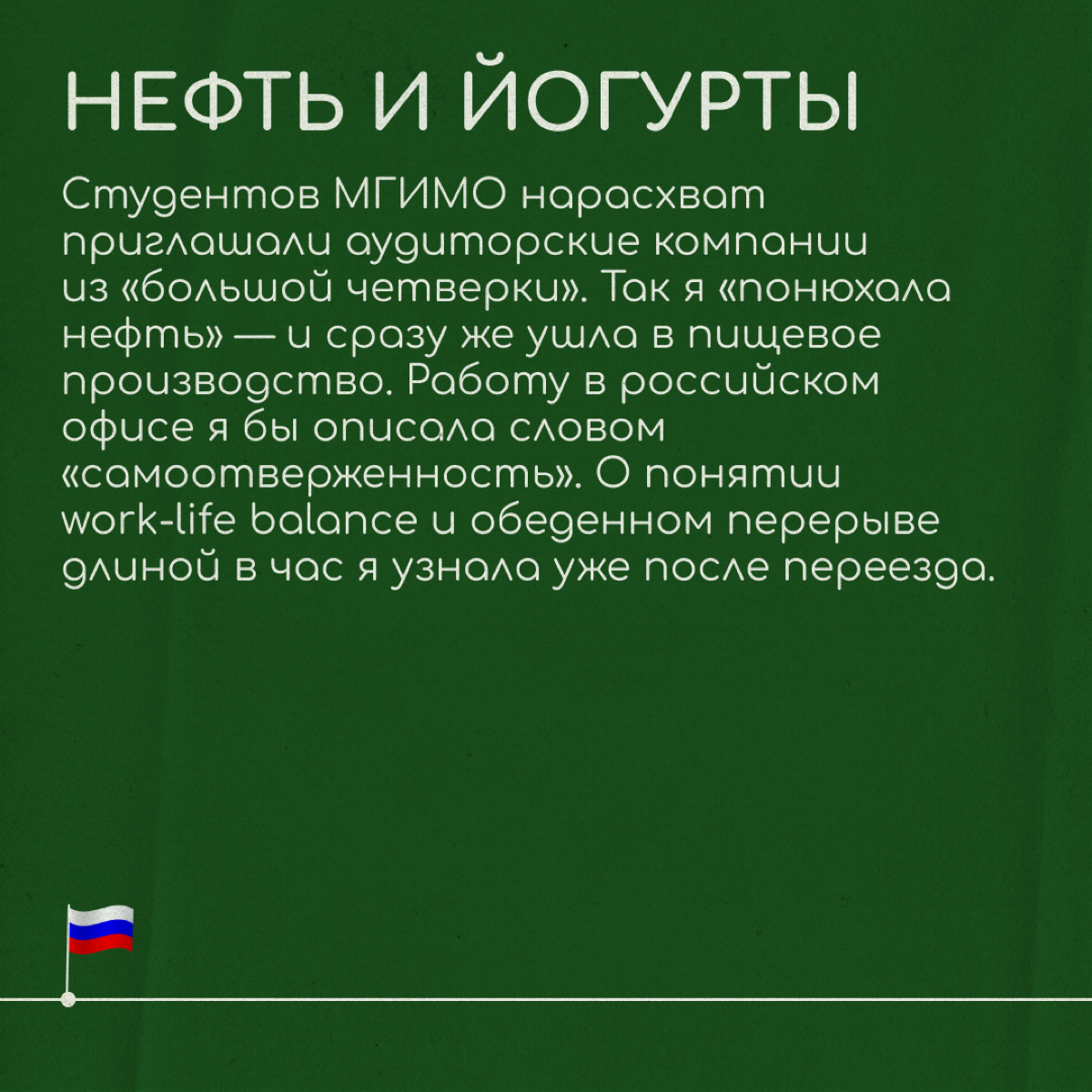 НЕФТЬ И ЙОГУРТЫ

Студентов МГИМО нарасхват приглашали аудиторские компании из «большой четверки». Так я «понюхала нефть» — и сразу же ушла в пищевое производство. Работу в российском офисе я бы описала словом «самоотверженность». О понятии work-life balance и обеденном перерыве длиной в час я узнала уже после переезда.